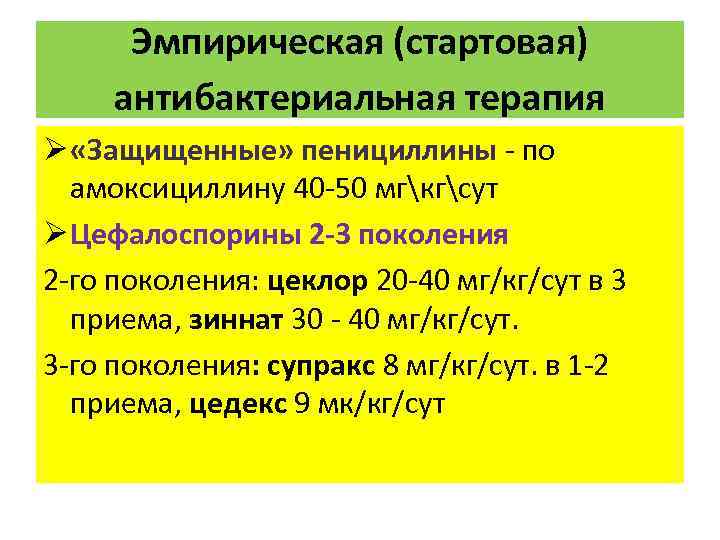 Эмпирическая (стартовая) антибактериальная терапия

➢ «Защищенные» пенициллины - по амоксициллину 40-50 мг\кг\сут

➢ Цефалоспорины 2-3 поколения

2-го поколения: цеклор 20-40 мг/кг/сут в 3 приема, зиннат 30 - 40 мг/кг/сут.

3-го поколения: супракс 8 мг/кг/сут. в 1-2 приема, цедекс 9 мк/кг/сут